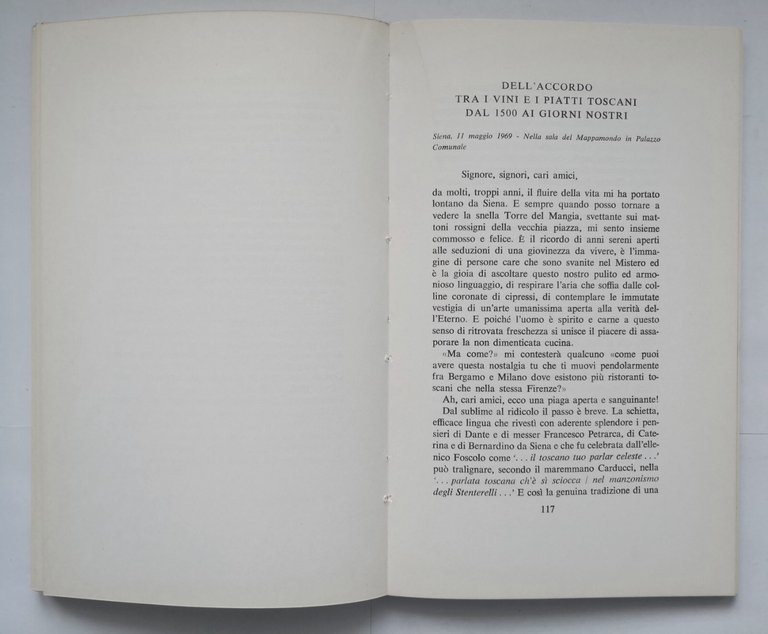 DELL'ACCORDO
TRA I VINI E I PIATTI TOSCANI
DAL 1500 AI GIORNI NOSTRI

Siena, 11 maggio 1969 - Nella sala del Mappamondo in Palazzo Comunale

Signore, signori, cari amici,

da molti, troppi anni, il fluire della vita mi ha portato lontano da Siena. E sempre quando posso tornare a vedere la snella Torre del Mangia, svettante sui mattoni rossigni della vecchia piazza, mi sento insieme commosso e felice. È il ricordo di anni sereni aperti alle seduzioni di una giovinezza da vivere, è l'immagine di persone care che sono svanite nel Mistero ed è la gioia di ascoltare questo nostro pulito ed armonioso linguaggio, di respirare l'aria che soffia dalle colline coronate di cipressi, di contemplare le immutate vestigia di un'arte umanissima aperta alla verità dell'Eterno. E poiché l'uomo è spirito e carne a questo senso di ritrovata freschezza si unisce il piacere di assaporare la non dimenticata cucina.

«Ma come?» mi contesterà qualcuno «come puoi avere questa nostalgia tu che ti muovi pendolarmente fra Bergamo e Milano dove esistono più ristoranti toscani che nella stessa Firenze?»

Ah, cari amici, ecco una piaga aperta e sanguinante!

Dal sublime al ridicolo il passo è breve. La schietta, efficace lingua che rivestì con aderente splendore i pensieri di Dante e di messer Francesco Petrarca, di Caterina e di Bernardino da Siena e che fu celebrata dall'ellenico Foscolo come '. . . il toscano tuo parlar celeste . . .' può tralignare, secondo il maremmano Carducci, nella '. . . parlata toscana ch'è sì sciocca / nel manzonismo degli Stenterelli . . .' E così la genuina tradizione di una

117